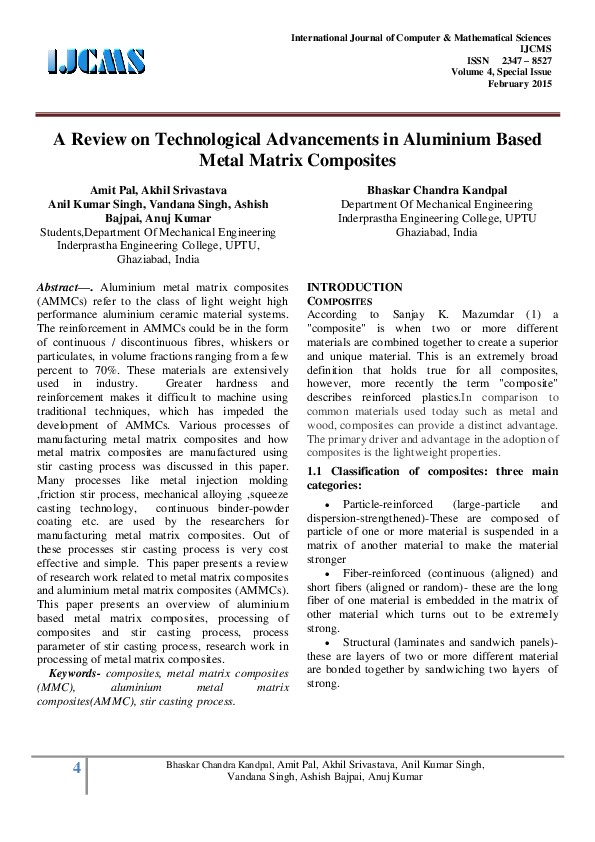 IJCMS

International Journal of Computer & Mathematical Sciences
IJCMS
ISSN 2347 – 8527
Volume 4, Special Issue
February 2015

A Review on Technological Advancements in Aluminium Based Metal Matrix Composites

Amit Pal, Akhil Srivastava
Anil Kumar Singh, Vandana Singh, Ashish Bajpai, Anuj Kumar
Students,Department Of Mechanical Engineering
Inderprastha Engineering College, UPTU,
Ghaziabad, India

Bhaskar Chandra Kandpal
Department Of Mechanical Engineering
Inderprastha Engineering College, UPTU
Ghaziabad, India

Abstract—. Aluminium metal matrix composites (AMMCs) refer to the class of light weight high performance aluminium ceramic material systems. The reinforcement in AMMCs could be in the form of continuous / discontinuous fibres, whiskers or particulates, in volume fractions ranging from a few percent to 70%. These materials are extensively used in industry. Greater hardness and reinforcement makes it difficult to machine using traditional techniques, which has impeded the development of AMMCs. Various processes of manufacturing metal matrix composites and how metal matrix composites are manufactured using stir casting process was discussed in this paper. Many processes like metal injection molding ,friction stir process, mechanical alloying ,squeeze casting technology, continuous binder-powder coating etc. are used by the researchers for manufacturing metal matrix composites. Out of these processes stir casting process is very cost effective and simple. This paper presents a review of research work related to metal matrix composites and aluminium metal matrix composites (AMMCs). This paper presents an overview of aluminium based metal matrix composites, processing of composites and stir casting process, process parameter of stir casting process, research work in processing of metal matrix composites.

Keywords- composites, metal matrix composites (MMC), aluminium metal matrix composites(AMMC), stir casting process.

INTRODUCTION
COMPOSITES
According to Sanjay K. Mazumdar (1) a "composite" is when two or more different materials are combined together to create a superior and unique material. This is an extremely broad definition that holds true for all composites, however, more recently the term "composite" describes reinforced plastics.In comparison to common materials used today such as metal and wood, composites can provide a distinct advantage. The primary driver and advantage in the adoption of composites is the lightweight properties.

1.1 Classification of composites: three main categories:

• Particle-reinforced (large-particle and dispersion-strengthened)-These are composed of particle of one or more material is suspended in a matrix of another material to make the material stronger

• Fiber-reinforced (continuous (aligned) and short fibers (aligned or random)- these are the long fiber of one material is embedded in the matrix of other material which turns out to be extremely strong.

• Structural (laminates and sandwich panels)- these are layers of two or more different material are bonded together by sandwiching two layers of strong.

4

Bhaskar Chandra Kandpal, Amit Pal, Akhil Srivastava, Anil Kumar Singh, Vandana Singh, Ashish Bajpai, Anuj Kumar